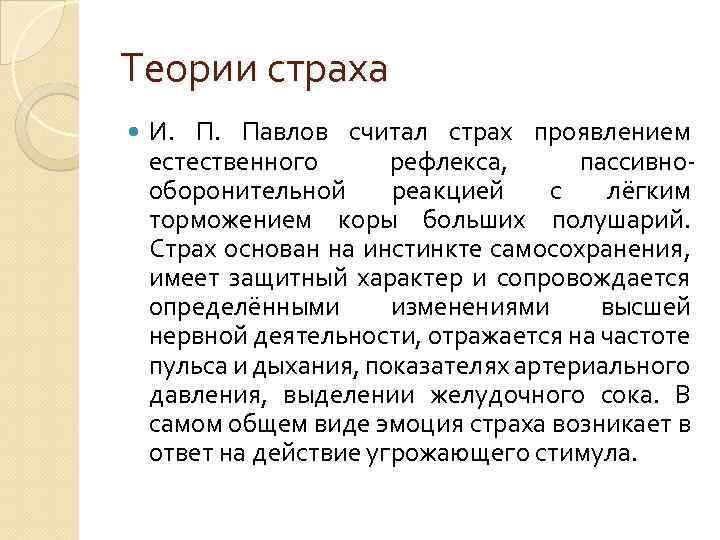 Теории страха

И. П. Павлов считал страх проявлением естественного рефлекса, пассивно-оборонительной реакцией с лёгким торможением коры больших полушарий. Страх основан на инстинкте самосохранения, имеет защитный характер и сопровождается определёнными изменениями высшей нервной деятельности, отражается на частоте пульса и дыхания, показателях артериального давления, выделении желудочного сока. В самом общем виде эмоция страха возникает в ответ на действие угрожающего стимула.